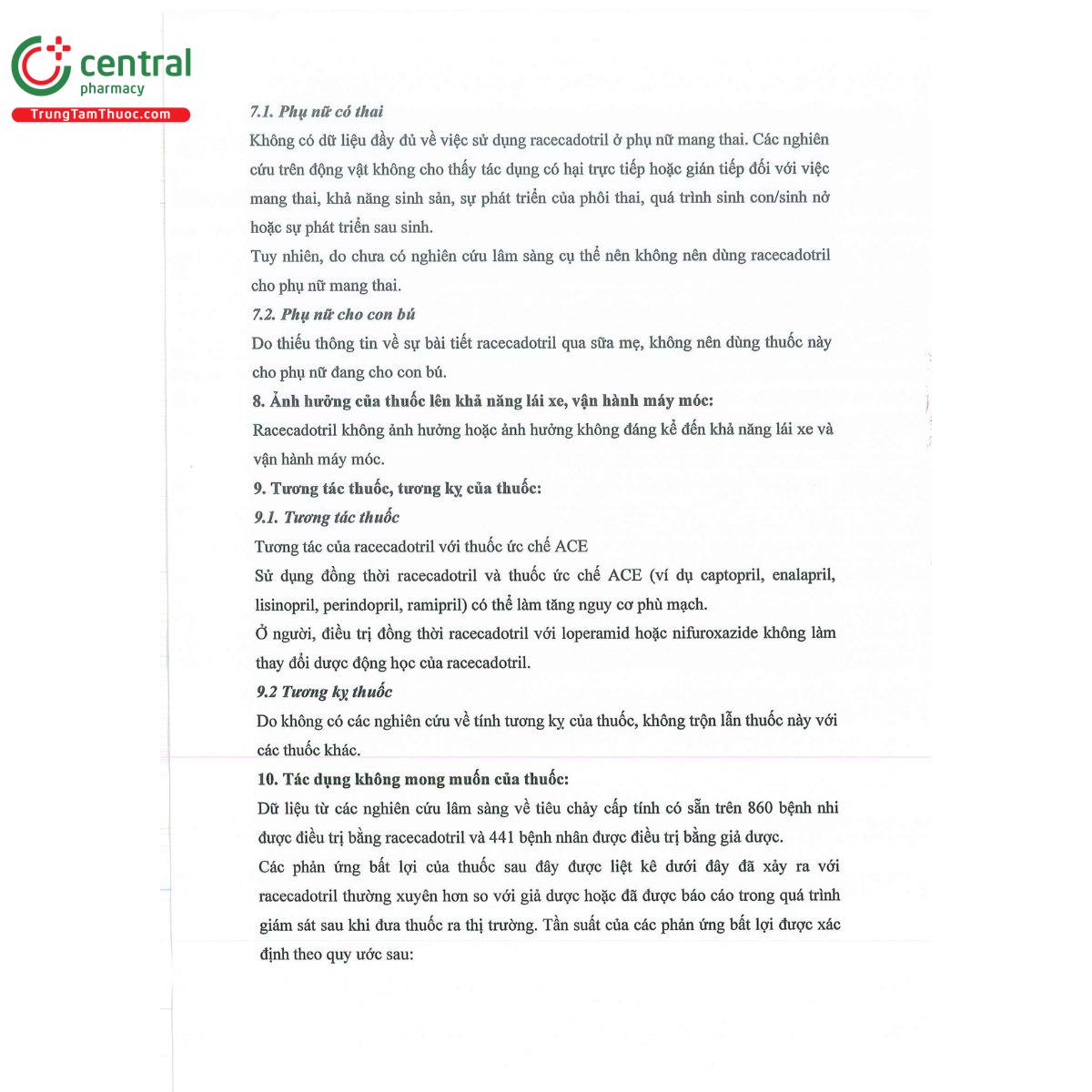 central
pharmacy
TrungTamThuoc.com

7.1. Phụ nữ có thai

Không có dữ liệu đầy đủ về việc sử dụng racecadotril ở phụ nữ mang thai. Các nghiên cứu trên động vật không cho thấy tác dụng có hại trực tiếp hoặc gián tiếp đối với việc mang thai, khả năng sinh sản, sự phát triển của phôi thai, quá trình sinh con/sinh nở hoặc sự phát triển sau sinh.

Tuy nhiên, do chưa có nghiên cứu lâm sàng cụ thể nên không nên dùng racecadotril cho phụ nữ mang thai.

7.2. Phụ nữ cho con bú

Do thiếu thông tin về sự bài tiết racecadotril qua sữa mẹ, không nên dùng thuốc này cho phụ nữ đang cho con bú.

8. Ảnh hưởng của thuốc lên khả năng lái xe, vận hành máy móc:

Racecadotril không ảnh hưởng hoặc ảnh hưởng không đáng kể đến khả năng lái xe và vận hành máy móc.

9. Tương tác thuốc, tương kỵ của thuốc:

9.1. Tương tác thuốc

Tương tác của racecadotril với thuốc ức chế ACE

Sử dụng đồng thời racecadotril và thuốc ức chế ACE (ví dụ captopril, enalapril, lisinopril, perindopril, ramipril) có thể làm tăng nguy cơ phù mạch.

Ở người, điều trị đồng thời racecadotril với loperamid hoặc nifuroxazide không làm thay đổi dược động học của racecadotril.

9.2 Tương kỵ thuốc

Do không có các nghiên cứu về tính tương kỵ của thuốc, không trộn lẫn thuốc này với các thuốc khác.

10. Tác dụng không mong muốn của thuốc:

Dữ liệu từ các nghiên cứu lâm sàng về tiêu chảy cấp tính có sẵn trên 860 bệnh nhi được điều trị bằng racecadotril và 441 bệnh nhân được điều trị bằng giả dược.

Các phản ứng bất lợi của thuốc sau đây được liệt kê dưới đây đã xảy ra với racecadotril thường xuyên hơn so với giả dược hoặc đã được báo cáo trong quá trình giám sát sau khi đưa thuốc ra thị trường. Tần suất của các phản ứng bất lợi được xác định theo quy ước sau: